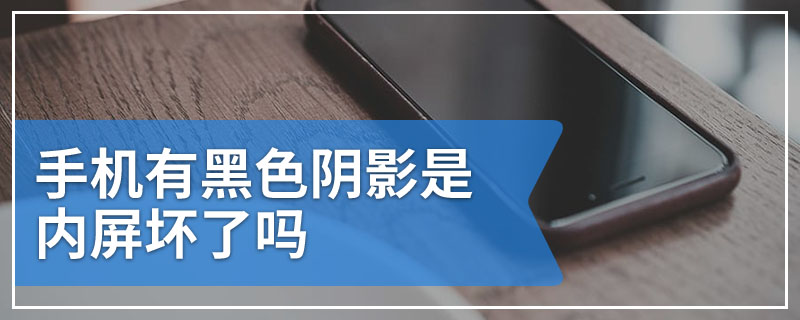 手机有黑色阴影是内屏坏了吗